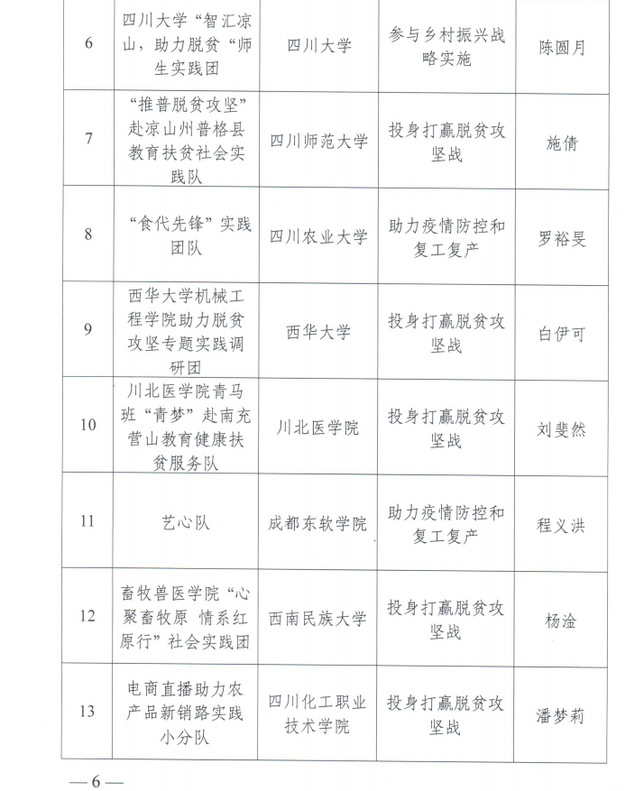 | | | | | |
|---|---|---|---|---|
| 6 | 四川大学“智汇凉山，助力脱贫“师生实践团 | 四川大学 | 参与乡村振兴战略实施 | 陈圆月 |
| 7 | “推普脱贫攻坚”赴凉山州普格县教育扶贫社会实践队 | 四川师范大学 | 投身打赢脱贫攻坚战 | 施倩 |
| 8 | “食代先锋”实践团队 | 四川农业大学 | 助力疫情防控和复工复产 | 罗裕旻 |
| 9 | 西华大学机械工程学院助力脱贫攻坚专题实践调研团 | 西华大学 | 投身打赢脱贫攻坚战 | 白伊可 |
| 10 | 川北医学院青马班“青梦”赴南充营山教育健康扶贫服务队 | 川北医学院 | 投身打赢脱贫攻坚战 | 刘斐然 |
| 11 | 艺心队 | 成都东软学院 | 助力疫情防控和复工复产 | 程义洪 |
| 12 | 畜牧兽医学院“心聚畜牧原 情系红原行”社会实践团 | 西南民族大学 | 投身打赢脱贫攻坚战 | 杨淦 |
| 13 | 电商直播助力农产品新销路实践小分队 | 四川化工职业技术学院 | 投身打赢脱贫攻坚战 | 潘梦莉 |

—6—